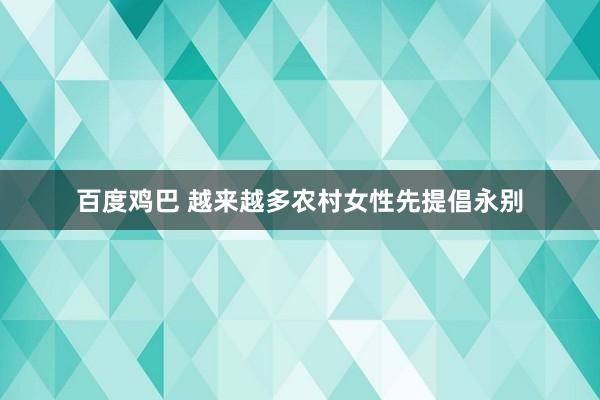 百度鸡巴 越来越多农村女性先提倡永别